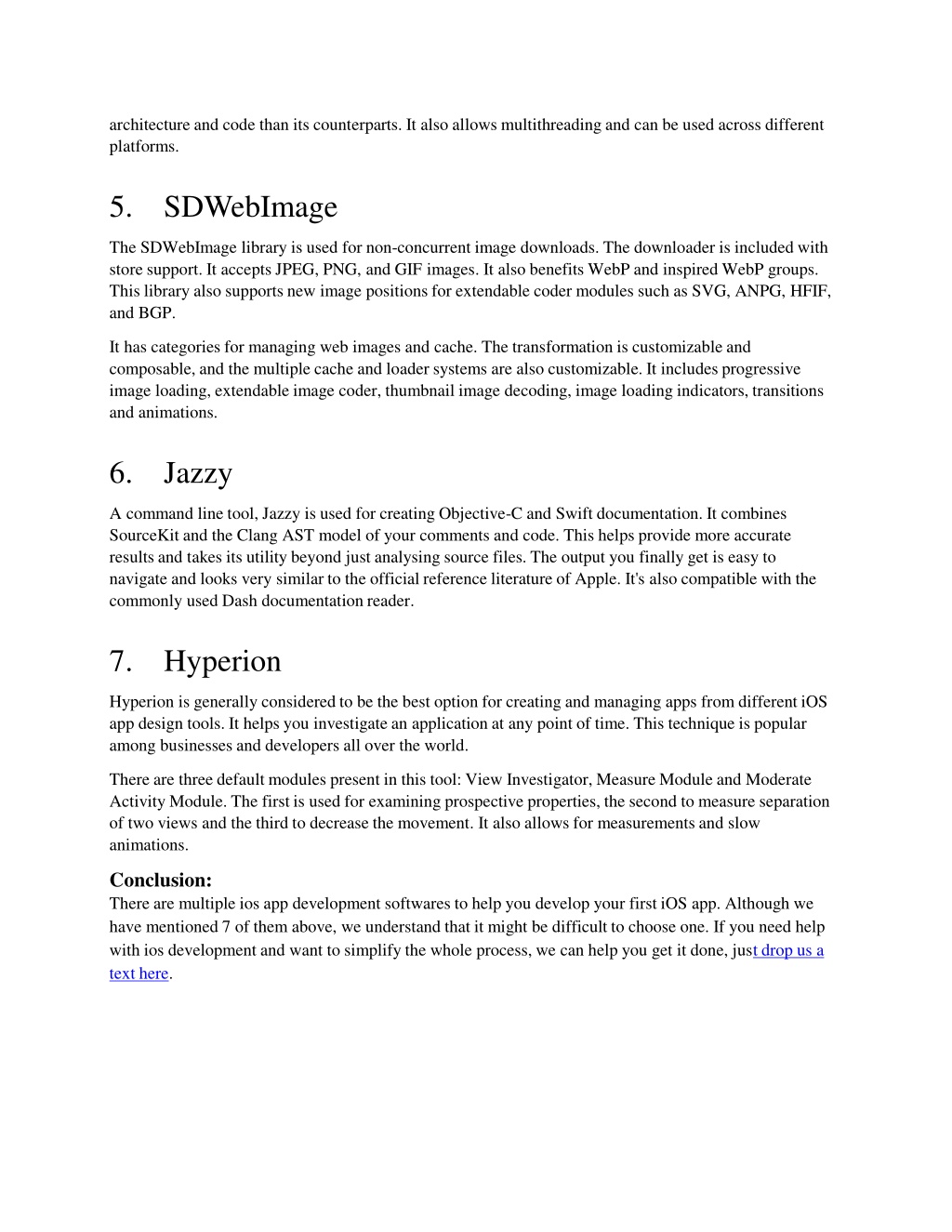 architecture and code than its counterparts. It also allows multithreading and can be used across different platforms.

5. SDWebImage

The SDWebImage library is used for non-concurrent image downloads. The downloader is included with store support. It accepts JPEG, PNG, and GIF images. It also benefits WebP and inspired WebP groups. This library also supports new image positions for extendable coder modules such as SVG, ANPG, HFIF, and BGP.

It has categories for managing web images and cache. The transformation is customizable and composable, and the multiple cache and loader systems are also customizable. It includes progressive image loading, extendable image coder, thumbnail image decoding, image loading indicators, transitions and animations.

6. Jazzy

A command line tool, Jazzy is used for creating Objective-C and Swift documentation. It combines SourceKit and the Clang AST model of your comments and code. This helps provide more accurate results and takes its utility beyond just analysing source files. The output you finally get is easy to navigate and looks very similar to the official reference literature of Apple. It's also compatible with the commonly used Dash documentation reader.

7. Hyperion

Hyperion is generally considered to be the best option for creating and managing apps from different iOS app design tools. It helps you investigate an application at any point of time. This technique is popular among businesses and developers all over the world.

There are three default modules present in this tool: View Investigator, Measure Module and Moderate Activity Module. The first is used for examining prospective properties, the second to measure separation of two views and the third to decrease the movement. It also allows for measurements and slow animations.

Conclusion:

There are multiple ios app development softwares to help you develop your first iOS app. Although we have mentioned 7 of them above, we understand that it might be difficult to choose one. If you need help with ios development and want to simplify the whole process, we can help you get it done, just drop us a text here.